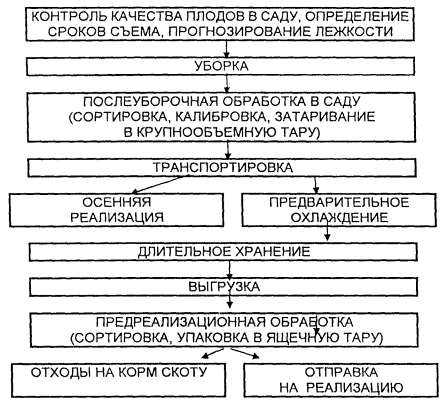 КОНТРОЛЬ КАЧЕСТВА ПЛОДОВ В САДУ, ОПРЕДЕЛЕНИЕ СРОКОВ СЪЕМА, ПРОГНОЗИРОВАНИЕ ЛЕЖКОСТИ

УБОРКА

ПОСЛЕУБОРОЧНАЯ ОБРАБОТКА В САДУ (СОРТИРОВКА, КАЛИБРОВКА, ЗАТАРИВАНИЕ В КРУПНООБЪЕМНУЮ ТАРУ)

ТРАНСПОРТИРОВКА

ОСЕННЯЯ РЕАЛИЗАЦИЯ

ПРЕДВАРИТЕЛЬНОЕ ОХЛАЖДЕНИЕ

ДЛИТЕЛЬНОЕ ХРАНЕНИЕ

ВЫГРУЗКА

ПРЕДРЕАЛИЗАЦИОННАЯ ОБРАБОТКА (СОРТИРОВКА, УПАКОВКА В ЯЩЕЧНУЮ ТАРУ)

ОТХОДЫ НА КОРМ СКОТУ

ОТПРАВКА НА РЕАЛИЗАЦИЮ